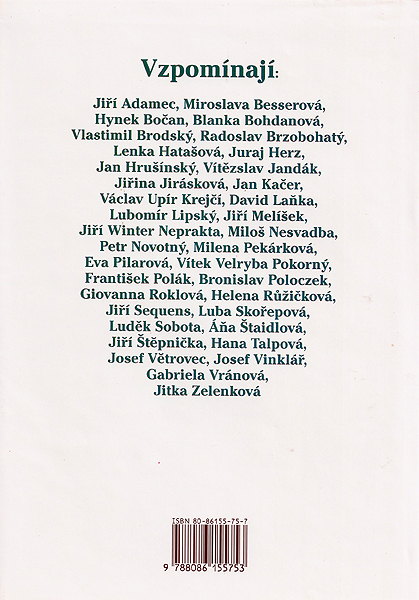 Vzpomínají:

Jiří Adamec, Miroslava Besserová, Hynek Bočan, Blanka Bohdanová, Vlastimil Brodský, Radoslav Brzobohatý, Lenka Hatašová, Juraj Herz, Jan Hrušínský, Vítězslav Jandák, Jiřina Jirásková, Jan Kačer, Václav Upír Krejčí, David Laňka, Lubomír Lipský, Jiří Melíšek, Jiří Winter Neprakta, Miloš Nesvadba, Petr Novotný, Milena Pekárková, Eva Pilarová, Vítek Velryba Pokorný, František Polák, Bronislav Poloczek, Giovanna Roklová, Helena Růžičková, Jiří Sequens, Luba Skořepová, Luděk Sobota, Áňa Štaidlová, Jiří Štěpnička, Hana Talpová, Josef Větrovec, Josef Vinklář, Gabriela Vránová, Jitka Zelenková

ISBN 80-86155-75-7

9 788086 155753